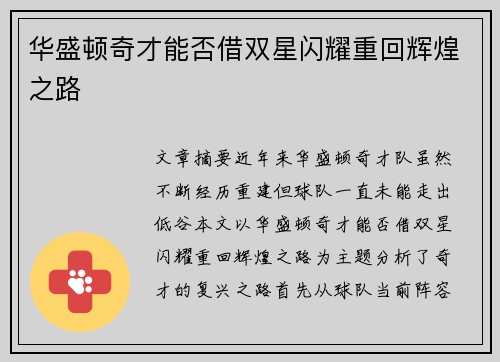 华盛顿奇才能否借双星闪耀重回辉煌之路

文章摘要近年来华盛顿奇才队虽然不断经历重建但球队一直未能走出低谷本文以华盛顿奇才能否借双星闪耀重回辉煌之路为主题分析了奇才的复兴之路首先从球队当前阵容